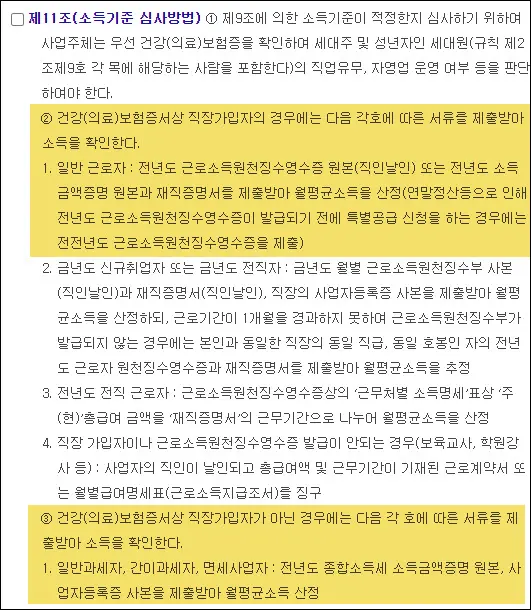 제11조(소득기준 심사방법) ① 제9조에 의한 소득기준이 적정한지 심사하기 위하여 사업주체는 우선 건강(의료)보험증을 확인하여 세대주 및 성년자인 세대원(규칙 제2조제9호 각 목에 해당하는 사람을 포함한다)의 직업유무, 자영업 운영 여부 등을 판단하여야 한다.

② 건강(의료)보험증서상 직장가입자의 경우에는 다음 각호에 따른 서류를 제출받아 소득을 확인한다.

1. 일반 근로자 : 전년도 근로소득원천징수영수증 원본(직인날인) 또는 전년도 소득금액증명 원본과 재직증명서를 제출받아 월평균소득을 산정(연말정산등으로 인해 전년도 근로소득원천징수영수증이 발급되기 전에 특별공급 신청을 하는 경우에는 전전년도 근로소득원천징수영수증을 제출)

2. 금년도 신규취업자 또는 금년도 전직자 : 금년도 월별 근로소득원천징수부 사본(직인날인)과 재직증명서(직인날인), 직장의 사업자등록증 사본을 제출받아 월평균소득을 산정하되, 근로기간이 1개월을 경과하지 못하여 근로소득원천징수부가 발급되지 않는 경우에는 본인과 동일한 직장의 동일 직급, 동일 호봉인 자의 전년도 근로자 원천징수영수증과 재직증명서를 제출받아 월평균소득을 추정

3. 전년도 전직 근로자 : 근로소득원천징수영수증상의 '근무처별 소득명세'표상 '주(현)'총급여 금액을 '재직증명서'의 근무기간으로 나누어 월평균소득을 산정

4. 직장 가입자이나 근로소득원천징수영수증 발급이 안되는 경우(보육교사, 학원강사 등) : 사업자의 직인이 날인되고 총급여액 및 근무기간이 기재된 근로계약서 또는 월별급여명세표(근로소득지급조서)를 징구

③ 건강(의료)보험증서상 직장가입자가 아닌 경우에는 다음 각 호에 따른 서류를 제출받아 소득을 확인한다.

1. 일반과세자, 간이과세자, 면세사업자 : 전년도 종합소득세 소득금액증명 원본, 사업자등록증 사본을 제출받아 월평균소득 산정